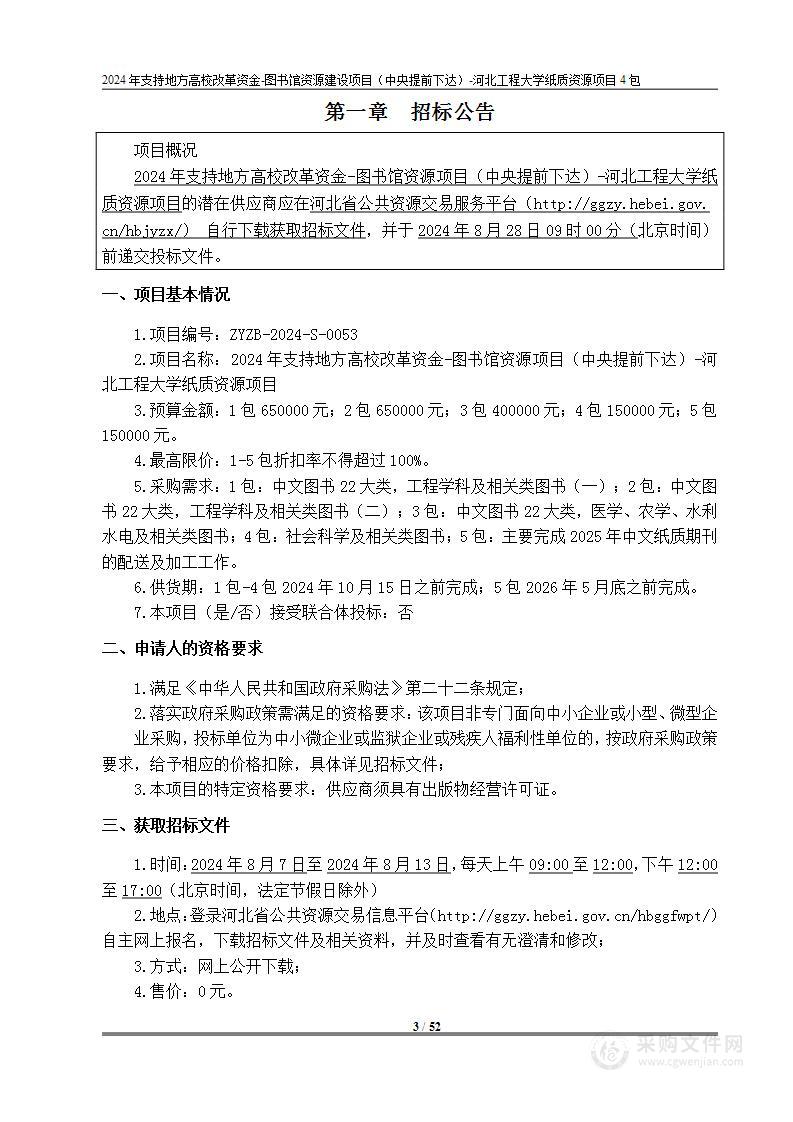 2024 年支持地方高校改革资金-图书馆资源建设项目（中央提前下达）-河北工程大学纸质资源项目 4 包

第一章　招标公告

项目概况

2024 年支持地方高校改革资金-图书馆资源项目（中央提前下达）-河北工程大学纸质资源项目的潜在供应商应在河北省公共资源交易服务平台（http://ggzy.hebei.gov.cn/hbjyzx/） 自行下载获取招标文件，并于 2024 年 8 月 28 日 09 时 00 分（北京时间）前递交投标文件。

一、项目基本情况

1.项目编号：ZYZB-2024-S-0053

2.项目名称：2024 年支持地方高校改革资金-图书馆资源项目（中央提前下达）-河北工程大学纸质资源项目

3.预算金额：1 包 650000 元；2 包 650000 元；3 包 400000 元；4 包 150000 元；5 包 150000 元。

4.最高限价：1-5 包折扣率不得超过 100%。

5.采购需求：1 包：中文图书 22 大类，工程学科及相关类图书（一）；2 包：中文图书 22 大类，工程学科及相关类图书（二）；3 包：中文图书 22 大类，医学、农学、水利水电及相关类图书；4 包：社会科学及相关类图书；5 包：主要完成 2025 年中文纸质期刊的配送及加工工作。

6.供货期：1 包-4 包 2024 年 10 月 15 日之前完成；5 包 2026 年 5 月底之前完成。

7.本项目（是/否）接受联合体投标：否

二、申请人的资格要求

1.满足《中华人民共和国政府采购法》第二十二条规定；

2.落实政府采购政策需满足的资格要求：该项目非专门面向中小企业或小型、微型企业采购，投标单位为中小微企业或监狱企业或残疾人福利性单位的，按政府采购政策要求，给予相应的价格扣除，具体详见招标文件；

3.本项目的特定资格要求：供应商须具有出版物经营许可证。

三、获取招标文件

1.时间：2024 年 8 月 7 日至 2024 年 8 月 13 日，每天上午 09:00 至 12:00，下午 12:00 至 17:00（北京时间，法定节假日除外）

2.地点：登录河北省公共资源交易信息平台(http://ggzy.hebei.gov.cn/hbggfwpt/)自主网上报名，下载招标文件及相关资料，并及时查看有无澄清和修改；

3.方式：网上公开下载；

4.售价：0 元。

3 / 52

采购文件网
www.cgwenjian.com